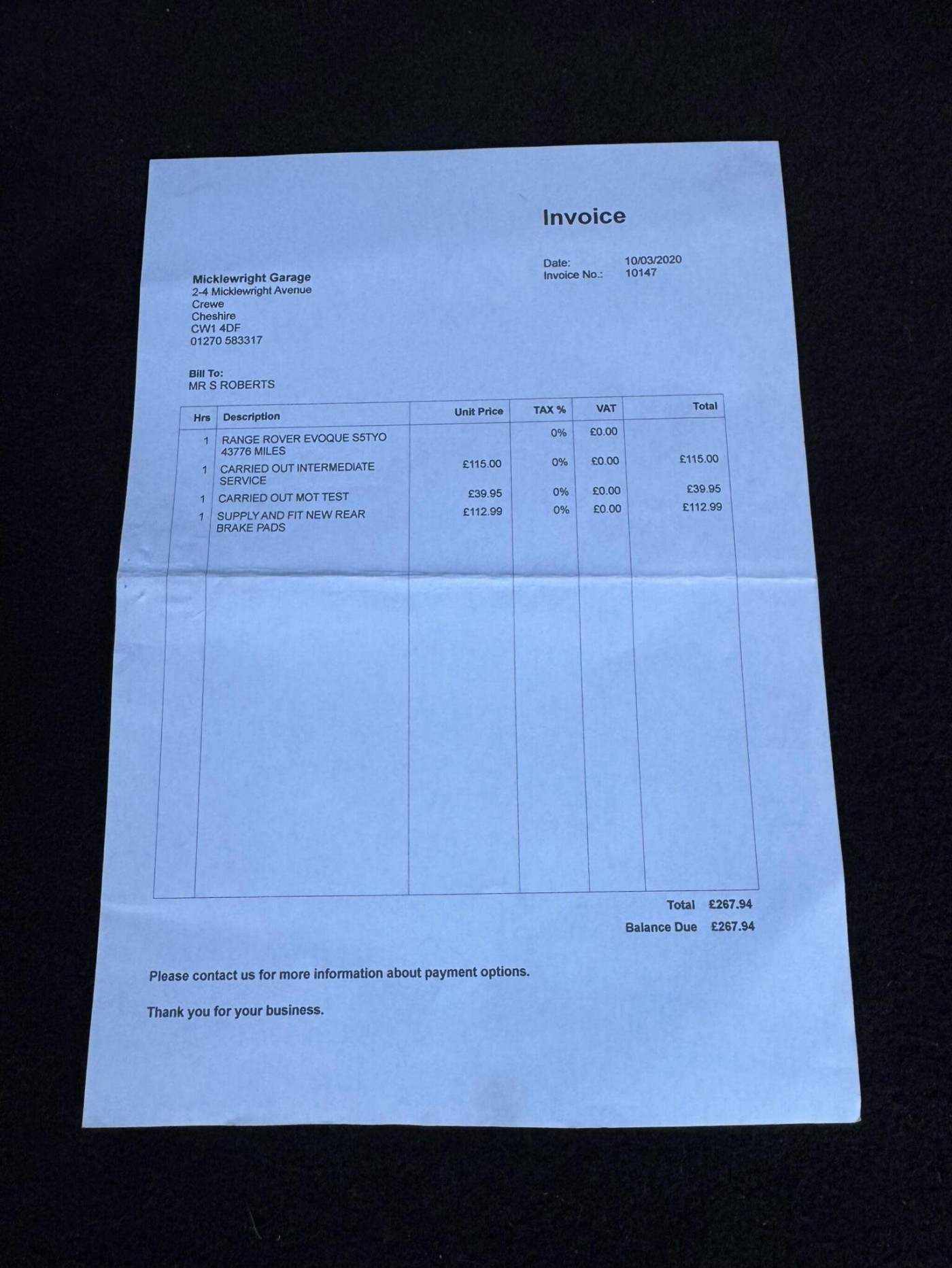 Invoice

Date: 10/03/2020
Invoice No.: 10147

Micklewright Garage
2-4 Micklewright Avenue
Crewe
Cheshire
CW1 4DF
01270 583317

Bill To:
MR S ROBERTS

| Hrs | Description | Unit Price | TAX % | VAT | Total |
|---|---|---|---|---|---|
| 1 | RANGE ROVER EVOQUE S5TYO 43776 MILES | | 0% | £0.00 | |
| 1 | CARRIED OUT INTERMEDIATE SERVICE | £115.00 | 0% | £0.00 | £115.00 |
| 1 | CARRIED OUT MOT TEST | £39.95 | 0% | £0.00 | £39.95 |
| 1 | SUPPLY AND FIT NEW REAR BRAKE PADS | £112.99 | 0% | £0.00 | £112.99 |

Total £267.94
Balance Due £267.94

Please contact us for more information about payment options.

Thank you for your business.